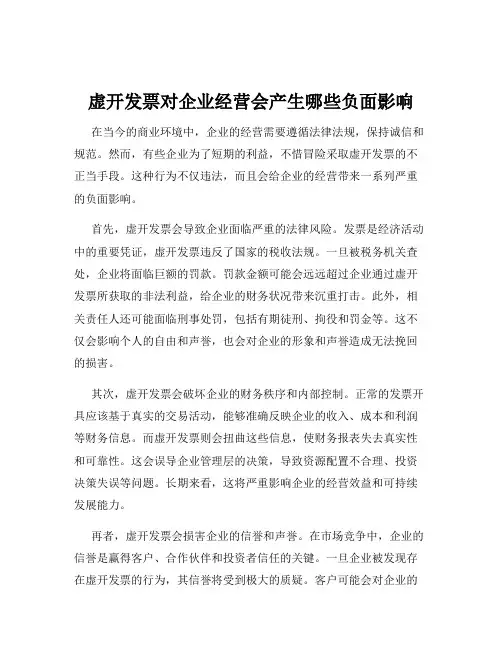 虚开发票对企业经营会产生哪些负面影响

在当今的商业环境中，企业的经营需要遵循法律法规，保持诚信和规范。然而，有些企业为了短期的利益，不惜冒险采取虚开发票的不正当手段。这种行为不仅违法，而且会给企业的经营带来一系列严重的负面影响。

首先，虚开发票会导致企业面临严重的法律风险。发票是经济活动中的重要凭证，虚开发票违反了国家的税收法规。一旦被税务机关查处，企业将面临巨额的罚款。罚款金额可能会远远超过企业通过虚开发票所获取的非法利益，给企业的财务状况带来沉重打击。此外，相关责任人还可能面临刑事处罚，包括有期徒刑、拘役和罚金等。这不仅会影响个人的自由和声誉，也会对企业的形象和声誉造成无法挽回的损害。

其次，虚开发票会破坏企业的财务秩序和内部控制。正常的发票开具应该基于真实的交易活动，能够准确反映企业的收入、成本和利润等财务信息。而虚开发票则会扭曲这些信息，使财务报表失去真实性和可靠性。这会误导企业管理层的决策，导致资源配置不合理、投资决策失误等问题。长期来看，这将严重影响企业的经营效益和可持续发展能力。

再者，虚开发票会损害企业的信誉和声誉。在市场竞争中，企业的信誉是赢得客户、合作伙伴和投资者信任的关键。一旦企业被发现存在虚开发票的行为，其信誉将受到极大的质疑。客户可能会对企业的